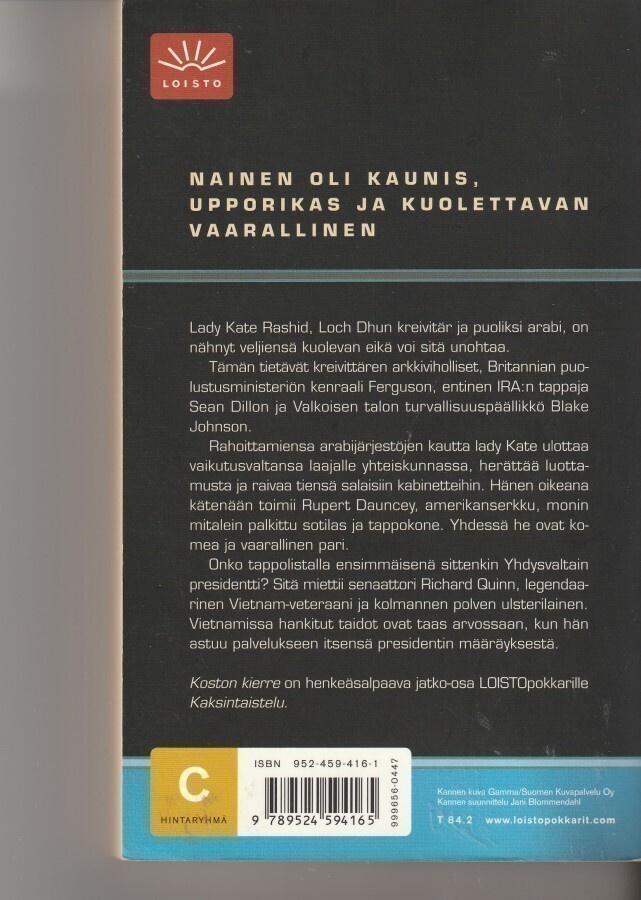 LOISTO

NAINEN OLI KAUNIS, UPPORIKAS JA KUOLETTAVAN VAARALLINEN

Lady Kate Rashid, Loch Dhun kreivitär ja puoliksi arabi, on nähnyt veljiensä kuolevan eikä voi sitä unohtaa.

Tämän tietävät kreivittären arkkiviholliset, Britannian puolustusministeriön kenraali Ferguson, entinen IRA:n tappaja Sean Dillon ja Valkoisen talon turvallisuuspäällikkö Blake Johnson.

Rahoittamiensa arabijärjestöjen kautta lady Kate ulottaa vaikutusvaltansa laajalle yhteiskunnassa, herättää luottamusta ja raivaa tiensä salaisiin kabinetteihin. Hänen oikeana kätenään toimii Rupert Dauncey, amerikanserkku, monin mitalein palkittu sotilas ja tappokone. Yhdessä he ovat komea ja vaarallinen pari.

Onko tappolistalla ensimmäisenä sittenkin Yhdysvaltain presidentti? Sitä miettii senaattori Richard Quinn, legendaarinen Vietnam-veteraani ja kolmannen polven ulsterilainen. Vietnamissa hankitut taidot ovat taas arvossaan, kun hän astuu palvelukseen itsensä presidentin määräyksestä.

Koston kierre on henkeäsalpaava jatko-osa LOISTOpokkarille Kaksintaistelu.

C
HINTARYHMÄ

ISBN 952-459-416-1
9 789524 594165
999656-0447

Kannen kuva Gamma/Suomen Kuvapalvelu Oy
Kannen suunnittelu Jani Blommendahl

T 84.2 www.loistopokkarit.com